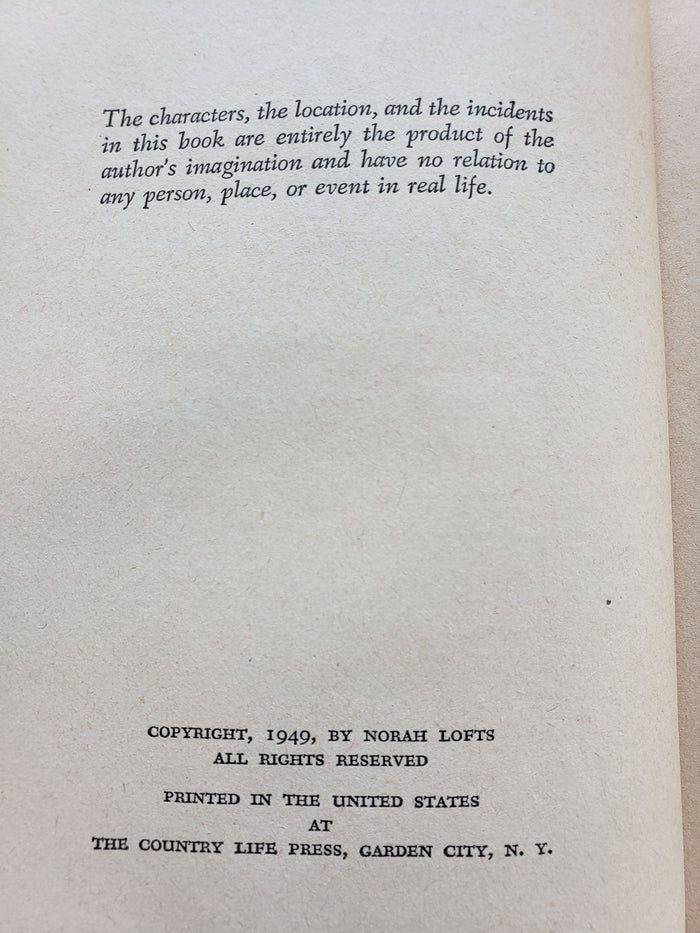 The characters, the location, and the incidents in this book are entirely the product of the author's imagination and have no relation to any person, place, or event in real life.

COPYRIGHT, 1949, BY NORAH LOFTS
ALL RIGHTS RESERVED

PRINTED IN THE UNITED STATES
AT
THE COUNTRY LIFE PRESS, GARDEN CITY, N. Y.